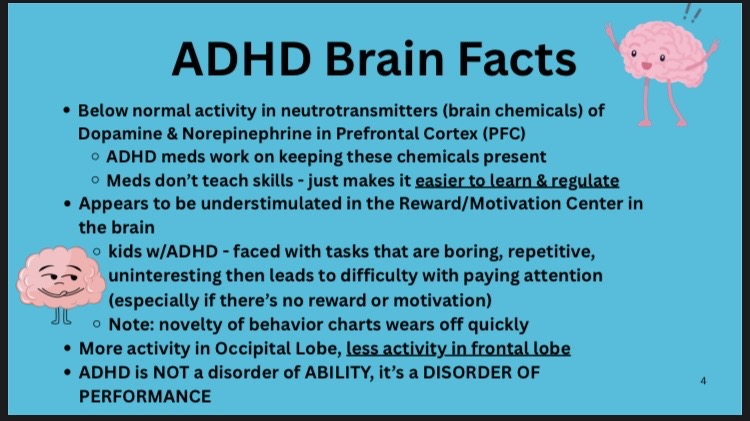 ADHD Brain Facts

- Below normal activity in neutrotransmitters (brain chemicals) of Dopamine & Norepinephrine in Prefrontal Cortex (PFC)
  - ADHD meds work on keeping these chemicals present
  - Meds don't teach skills - just makes it easier to learn & regulate
- Appears to be understimulated in the Reward/Motivation Center in the brain
  - kids w/ADHD - faced with tasks that are boring, repetitive, uninteresting then leads to difficulty with paying attention (especially if there's no reward or motivation)
  - Note: novelty of behavior charts wears off quickly
- More activity in Occipital Lobe, less activity in frontal lobe
- ADHD is NOT a disorder of ABILITY, it's a DISORDER OF PERFORMANCE

4